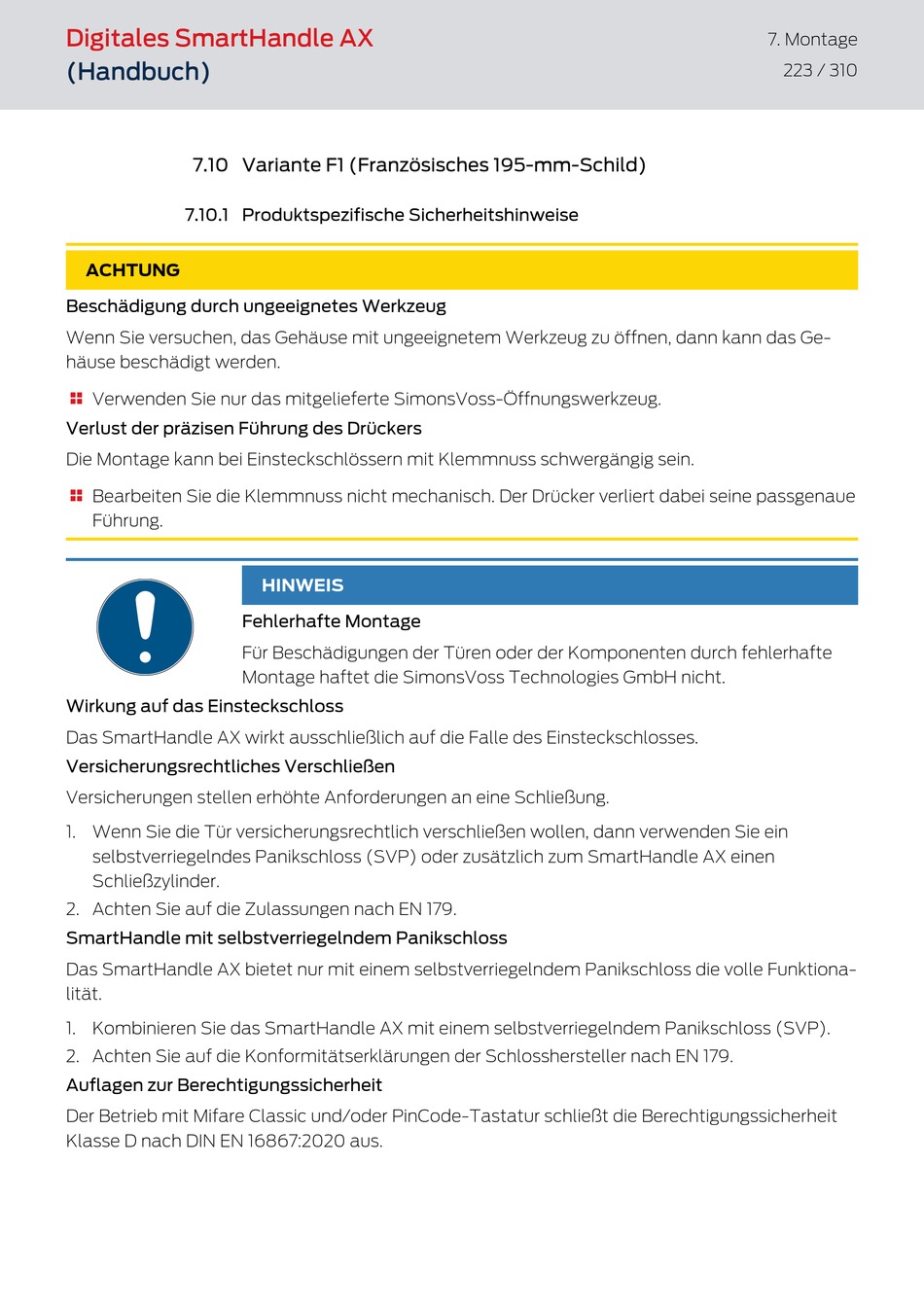 Digitales SmartHandle AX
(Handbuch)

7. Montage
223 / 310

7.10 Variante F1 (Französisches 195-mm-Schild)

7.10.1 Produktspezifische Sicherheitshinweise

ACHTUNG

Beschädigung durch ungeeignetes Werkzeug

Wenn Sie versuchen, das Gehäuse mit ungeeignetem Werkzeug zu öffnen, dann kann das Gehäuse beschädigt werden.

Verwenden Sie nur das mitgelieferte SimonsVoss-Öffnungswerkzeug.

Verlust der präzisen Führung des Drückers

Die Montage kann bei Einsteckschlössern mit Klemmnuss schwergängig sein.

Bearbeiten Sie die Klemmnuss nicht mechanisch. Der Drücker verliert dabei seine passgenaue Führung.

HINWEIS

Fehlerhafte Montage

Für Beschädigungen der Türen oder der Komponenten durch fehlerhafte Montage haftet die SimonsVoss Technologies GmbH nicht.

Wirkung auf das Einsteckschloss

Das SmartHandle AX wirkt ausschließlich auf die Falle des Einsteckschlosses.

Versicherungsrechtliches Verschließen

Versicherungen stellen erhöhte Anforderungen an eine Schließung.

1. Wenn Sie die Tür versicherungsrechtlich verschließen wollen, dann verwenden Sie ein selbstverriegelndes Panikschloss (SVP) oder zusätzlich zum SmartHandle AX einen Schließzylinder.
2. Achten Sie auf die Zulassungen nach EN 179.

SmartHandle mit selbstverriegelndem Panikschloss

Das SmartHandle AX bietet nur mit einem selbstverriegelndem Panikschloss die volle Funktionalität.

1. Kombinieren Sie das SmartHandle AX mit einem selbstverriegelndem Panikschloss (SVP).
2. Achten Sie auf die Konformitätserklärungen der Schlosshersteller nach EN 179.

Auflagen zur Berechtigungssicherheit

Der Betrieb mit Mifare Classic und/oder PinCode-Tastatur schließt die Berechtigungssicherheit Klasse D nach DIN EN 16867:2020 aus.